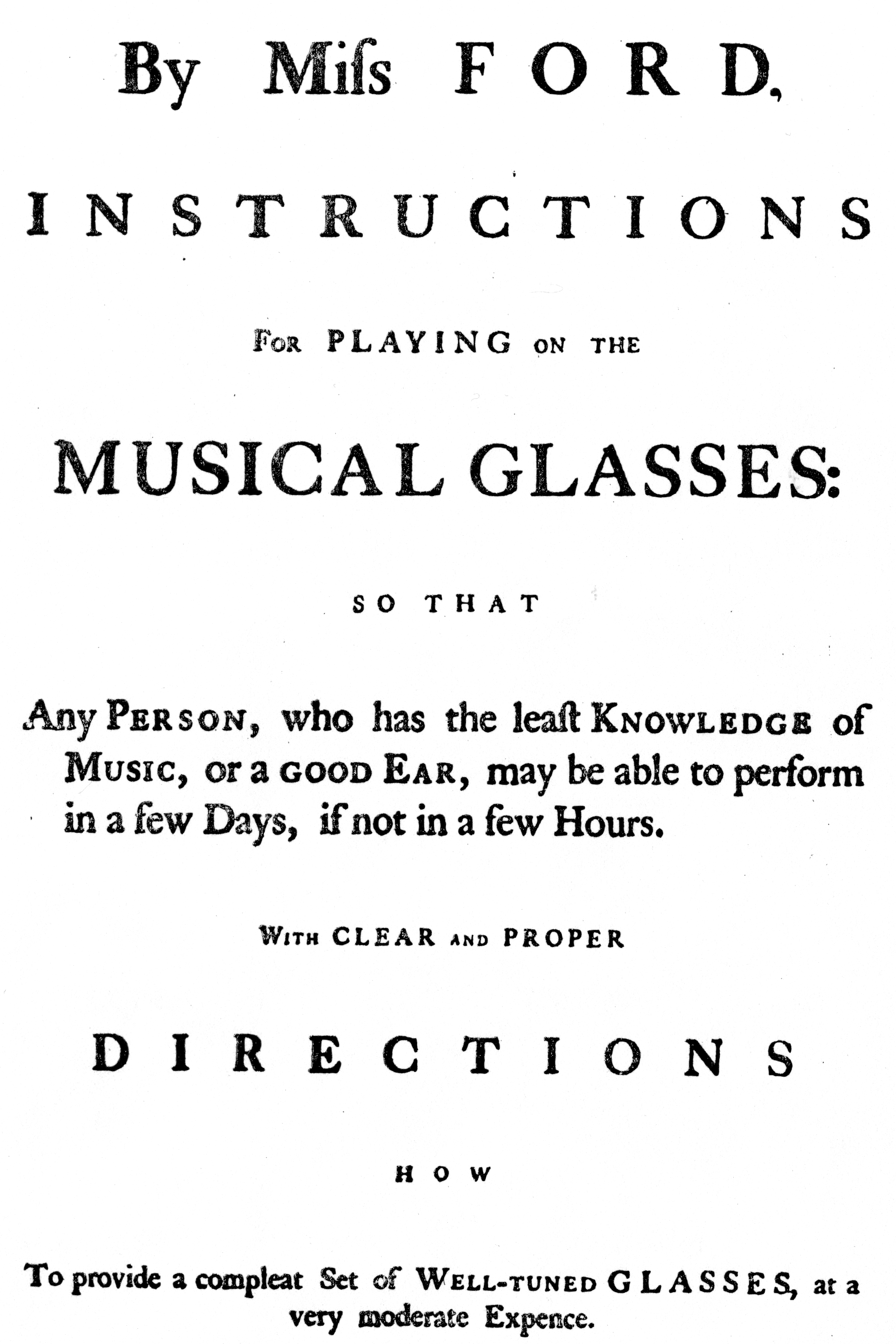 By Miſs FORD,

INSTRUCTIONS

FOR PLAYING ON THE

MUSICAL GLASSES:

SO THAT

Any PERSON, who has the leaſt KNOWLEDGE of MUSIC, or a GOOD EAR, may be able to perform in a few Days, if not in a few Hours.

WITH CLEAR AND PROPER

DIRECTIONS

HOW

To provide a compleat Set of WELL-TUNED GLASSES, at a very moderate Expence.